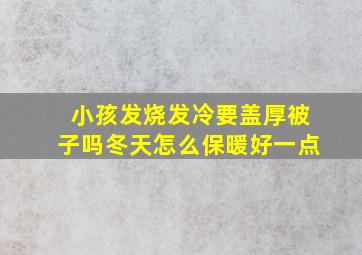 小孩发烧发冷要盖厚被子吗冬天怎么保暖好一点